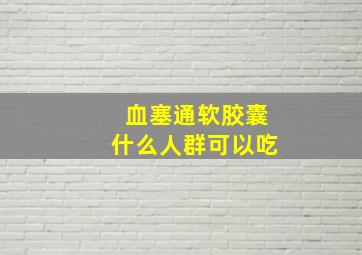 血塞通软胶囊
什么人群可以吃